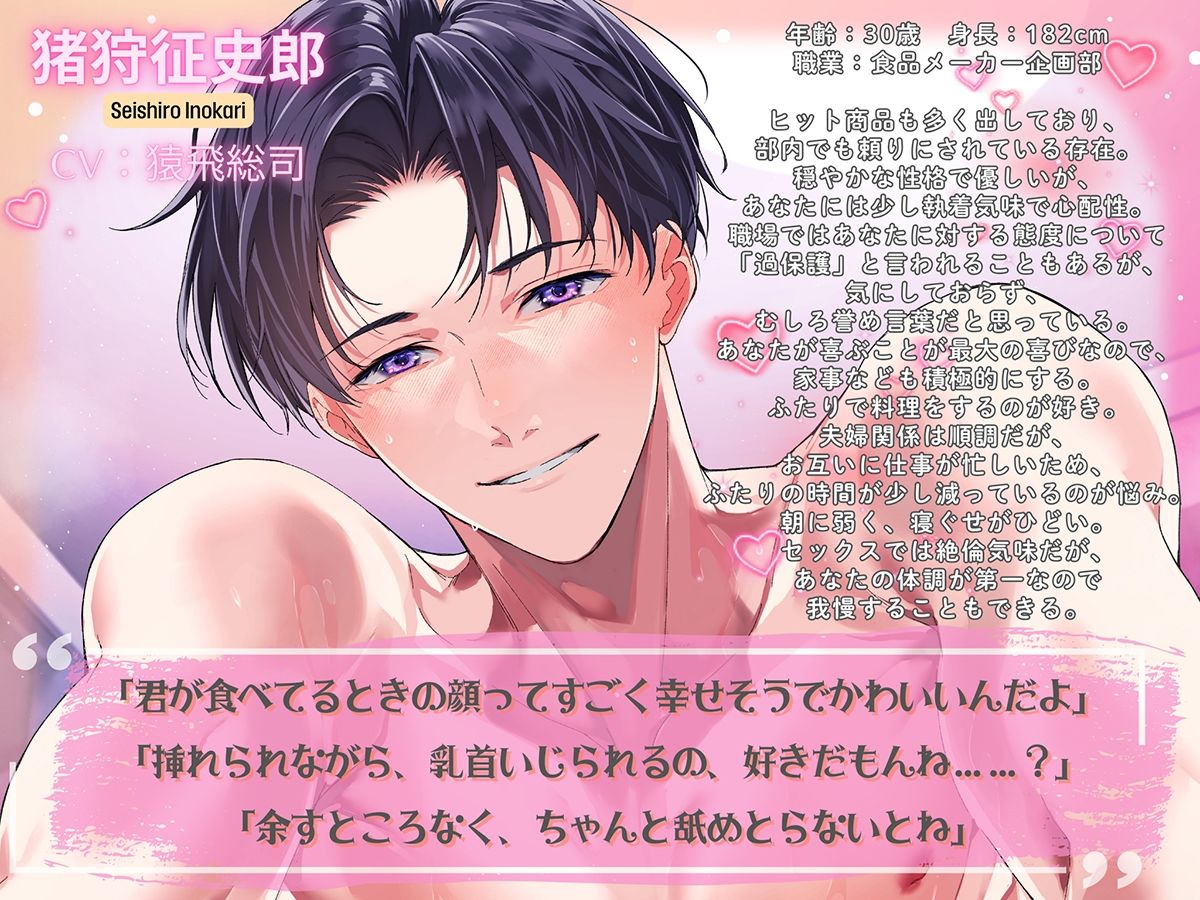 猪狩征史郎
Seishiro Inokari
CV：猿飛総司

年齢：30歳　身長：182cm
職業：食品メーカー企画部

ヒット商品も多く出しており、
部内でも頼りにされている存在。
穏やかな性格で優しいが、
あなたには少し執着気味で心配性。
職場ではあなたに対する態度について
「過保護」と言われることもあるが、
気にしておらず、
むしろ誉め言葉だと思っている。
あなたが喜ぶことが最大の喜びなので、
家事なども積極的にする。
ふたりで料理をするのが好き。
夫婦関係は順調だが、
お互いに仕事が忙しいため、
ふたりの時間が少し減っているのが悩み。
朝に弱く、寝ぐせがひどい。
セックスでは絶倫気味だが、
あなたの体調が第一なので
我慢することもできる。

「君が食べてるときの顔ってすごく幸せそうでかわいいんだよ」
「挿れられながら、乳首いじられるの、好きだもんね……？」
「余すところなく、ちゃんと舐めとらないとね」